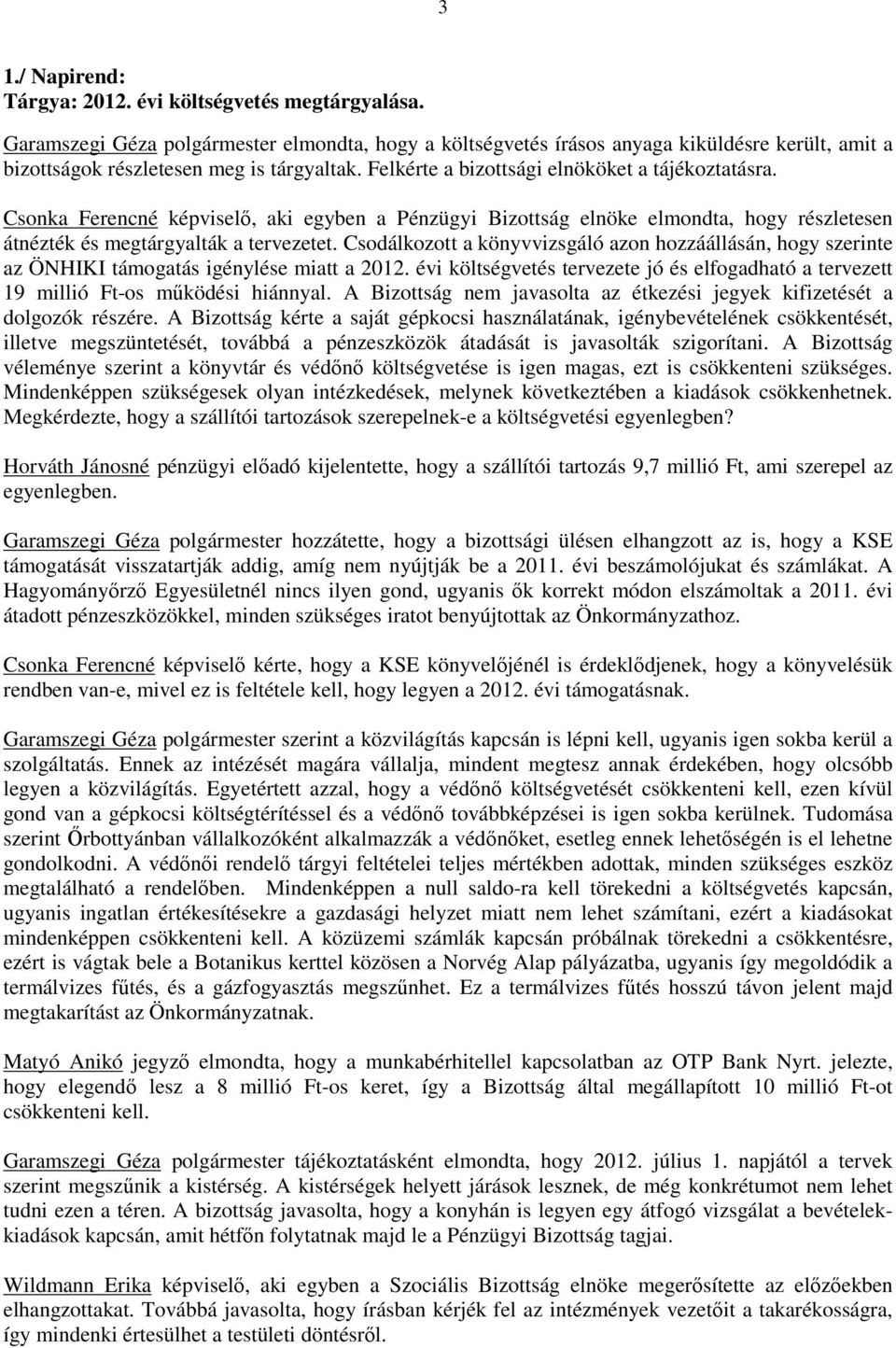 3

1./ Napirend:
Tárgya: 2012. évi költségvetés megtárgyalása.

Garamszegi Géza polgármester elmondta, hogy a költségvetés írásos anyaga kiküldésre került, amit a bizottságok részletesen meg is tárgyaltak. Felkérte a bizottsági elnököket a tájékoztatásra.

Csonka Ferencné képviselő, aki egyben a Pénzügyi Bizottság elnöke elmondta, hogy részletesen átnézték és megtárgyalták a tervezetet. Csodálkozott a könyvvizsgáló azon hozzáállásán, hogy szerinte az ÖNHIKI támogatás igénylése miatt a 2012. évi költségvetés tervezete jó és elfogadható a tervezett 19 millió Ft-os működési hiánnyal. A Bizottság nem javasolta az étkezési jegyek kifizetését a dolgozók részére. A Bizottság kérte a saját gépkocsi használatának, igénybevételének csökkentését, illetve megszüntetését, továbbá a pénzeszközök átadását is javasolták szigorítani. A Bizottság véleménye szerint a könyvtár és védőnő költségvetése is igen magas, ezt is csökkenteni szükséges. Mindenképpen szükségesek olyan intézkedések, melynek következtében a kiadások csökkenhetnek. Megkérdezte, hogy a szállítói tartozások szerepelnek-e a költségvetési egyenlegben?

Horváth Jánosné pénzügyi előadó kijelentette, hogy a szállítói tartozás 9,7 millió Ft, ami szerepel az egyenlegben.

Garamszegi Géza polgármester hozzátette, hogy a bizottsági ülésen elhangzott az is, hogy a KSE támogatását visszatartják addig, amíg nem nyújtják be a 2011. évi beszámolójukat és számlákat. A Hagyományőrző Egyesületnél nincs ilyen gond, ugyanis ők korrekt módon elszámoltak a 2011. évi átadott pénzeszközökkel, minden szükséges iratot benyújtottak az Önkormányzathoz.

Csonka Ferencné képviselő kérte, hogy a KSE könyvelőjénél is érdeklődjenek, hogy a könyvelésük rendben van-e, mivel ez is feltétele kell, hogy legyen a 2012. évi támogatásnak.

Garamszegi Géza polgármester szerint a közvilágítás kapcsán is lépni kell, ugyanis igen sokba kerül a szolgáltatás. Ennek az intézését magára vállalja, mindent megtesz annak érdekében, hogy olcsóbb legyen a közvilágítás. Egyetértett azzal, hogy a védőnő költségvetését csökkenteni kell, ezen kívül gond van a gépkocsi költségtérítéssel és a védőnő továbbképzései is igen sokba kerülnek. Tudomása szerint Őrbottyánban vállalkozóként alkalmazzák a védőnőket, esetleg ennek lehetőségén is el lehetne gondolkodni. A védőnői rendelő tárgyi feltételei teljes mértékben adottak, minden szükséges eszköz megtalálható a rendelőben. Mindenképpen a null saldo-ra kell törekedni a költségvetés kapcsán, ugyanis ingatlan értékesítésekre a gazdasági helyzet miatt nem lehet számítani, ezért a kiadásokat mindenképpen csökkenteni kell. A közüzemi számlák kapcsán próbálnak törekedni a csökkentésre, ezért is vágtak bele a Botanikus kerttel közösen a Norvég Alap pályázatba, ugyanis így megoldódik a termálvizes fűtés, és a gázfogyasztás megszűnhet. Ez a termálvizes fűtés hosszú távon jelent majd megtakarítást az Önkormányzatnak.

Matyó Anikó jegyző elmondta, hogy a munkabérhitellel kapcsolatban az OTP Bank Nyrt. jelezte, hogy elegendő lesz a 8 millió Ft-os keret, így a Bizottság által megállapított 10 millió Ft-ot csökkenteni kell.

Garamszegi Géza polgármester tájékoztatásként elmondta, hogy 2012. július 1. napjától a tervek szerint megszűnik a kistérség. A kistérségek helyett járások lesznek, de még konkrétumot nem lehet tudni ezen a téren. A bizottság javasolta, hogy a konyhán is legyen egy átfogó vizsgálat a bevételek-kiadások kapcsán, amit hétfőn folytatnak majd le a Pénzügyi Bizottság tagjai.

Wildmann Erika képviselő, aki egyben a Szociális Bizottság elnöke megerősítette az előzőekben elhangzottakat. Továbbá javasolta, hogy írásban kérjék fel az intézmények vezetőit a takarékosságra, így mindenki értesülhet a testületi döntésről.